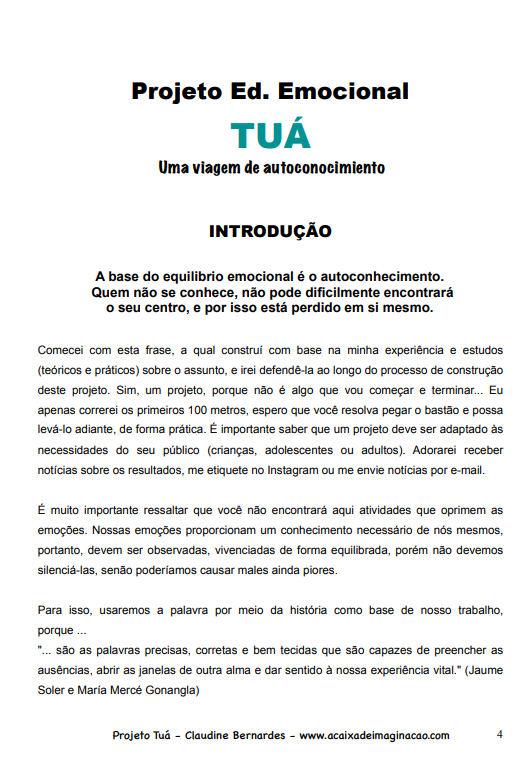 Projeto Ed. Emocional

TUÁ

Uma viagem de autoconocimiento

INTRODUÇÃO

A base do equilibrio emocional é o autoconhecimento. Quem não se conhece, não pode dificilmente encontrará o seu centro, e por isso está perdido em si mesmo.

Comecei com esta frase, a qual construí com base na minha experiência e estudos (teóricos e práticos) sobre o assunto, e irei defendê-la ao longo do processo de construção deste projeto. Sim, um projeto, porque não é algo que vou começar e terminar... Eu apenas correrei os primeiros 100 metros, espero que você resolva pegar o bastão e possa levá-lo adiante, de forma prática. É importante saber que um projeto deve ser adaptado às necessidades do seu público (crianças, adolescentes ou adultos). Adorarei receber notícias sobre os resultados, me etiquete no Instagram ou me envie notícias por e-mail.

É muito importante ressaltar que você não encontrará aqui atividades que oprimem as emoções. Nossas emoções proporcionam um conhecimento necessário de nós mesmos, portanto, devem ser observadas, vivenciadas de forma equilibrada, porém não devemos silenciá-las, senão poderíamos causar males ainda piores.

Para isso, usaremos a palavra por meio da história como base de nosso trabalho, porque ...
"... são as palavras precisas, corretas e bem tecidas que são capazes de preencher as ausências, abrir as janelas de outra alma e dar sentido à nossa experiência vital." (Jaume Soler e María Mercé Gonangla)

Projeto Tuá - Claudine Bernardes - www.acaixadeimaginacao.com 4